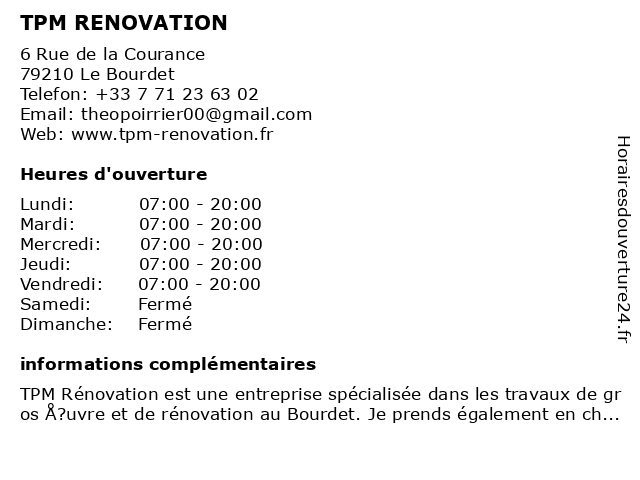 TPM RENOVATION

6 Rue de la Courance
79210 Le Bourdet
Telefon: +33 7 71 23 63 02
Email: theopoirrier00@gmail.com
Web: www.tpm-renovation.fr

Heures d'ouverture

| Lundi: | 07:00 - 20:00 |
|---|---|
| Mardi: | 07:00 - 20:00 |
| Mercredi: | 07:00 - 20:00 |
| Jeudi: | 07:00 - 20:00 |
| Vendredi: | 07:00 - 20:00 |
| Samedi: | Fermé |
| Dimanche: | Fermé |

informations complémentaires

TPM Rénovation est une entreprise spécialisée dans les travaux de gros Å?uvre et de rénovation au Bourdet. Je prends également en ch...

Horairesdouverture24.fr